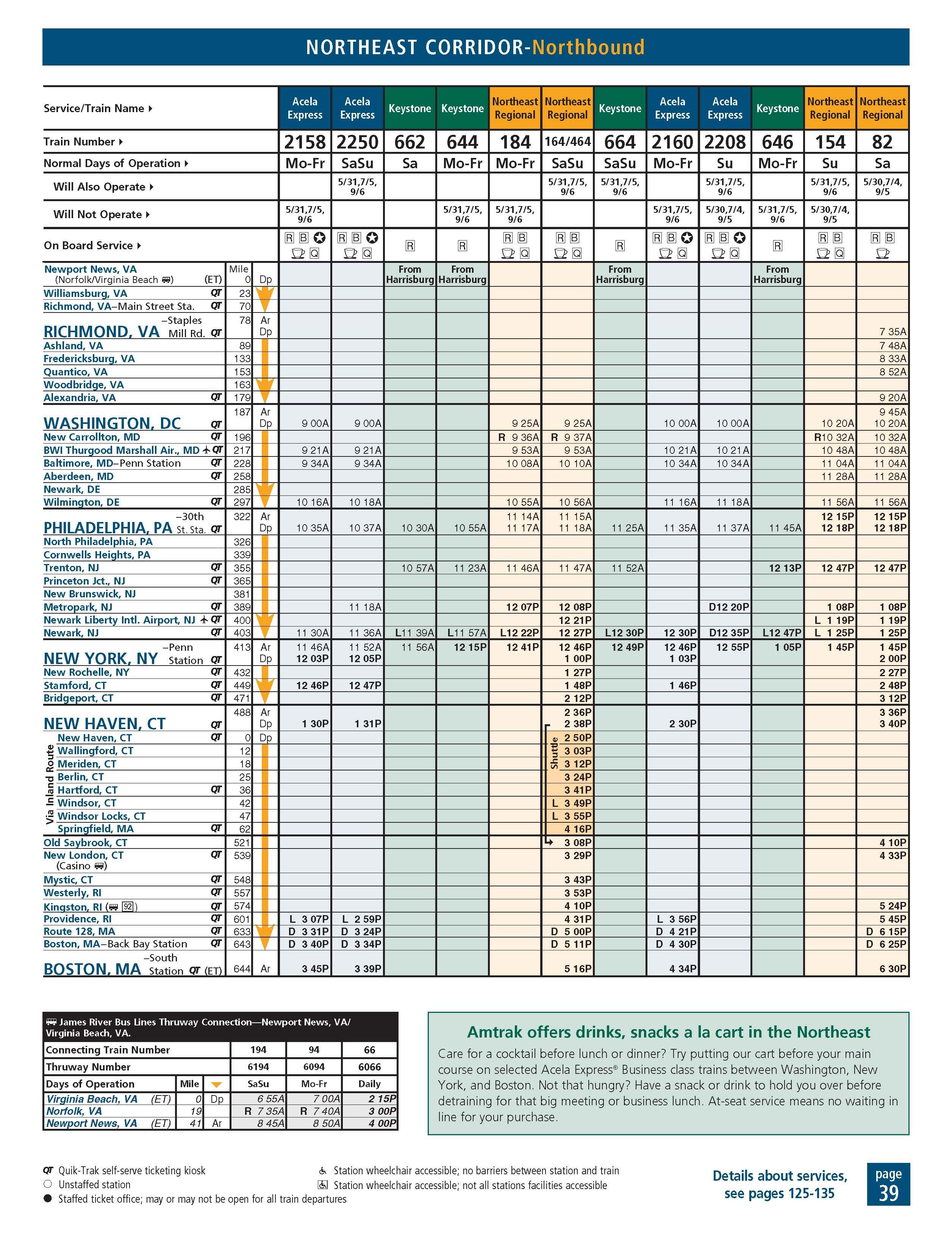 NORTHEAST CORRIDOR-Northbound

| Service/Train Name ▸ | | | Acela Express | Acela Express | Keystone | Keystone | Northeast Regional | Northeast Regional | Keystone | Acela Express | Acela Express | Keystone | Northeast Regional | Northeast Regional |
|---|---|---|---|---|---|---|---|---|---|---|---|---|---|---|
| Train Number ▸ | | | 2158 | 2250 | 662 | 644 | 184 | 164/464 | 664 | 2160 | 2208 | 646 | 154 | 82 |
| Normal Days of Operation ▸ | | | Mo-Fr | SaSu | Sa | Mo-Fr | Mo-Fr | SaSu | SaSu | Mo-Fr | Su | Mo-Fr | Su | Sa |
| Will Also Operate ▸ | | | | 5/31,7/5, 9/6 | | | | 5/31,7/5, 9/6 | 5/31,7/5, 9/6 | | 5/31,7/5, 9/6 | | 5/31,7/5, 9/6 | 5/30,7/4, 9/5 |
| Will Not Operate ▸ | | | 5/31,7/5, 9/6 | | | 5/31,7/5, 9/6 | 5/31,7/5, 9/6 | | | 5/31,7/5, 9/6 | 5/30,7/4, 9/5 | 5/31,7/5, 9/6 | 5/30,7/4, 9/5 | |
| On Board Service ▸ | | | R B Q | R B Q | R | R | R B Q | R B Q | R | R B Q | R B Q | R | R B Q | R B |
| Newport News, VA (Norfolk/Virginia Beach) (ET) | Mile 0 | Dp | | | From Harrisburg | From Harrisburg | | | From Harrisburg | | | From Harrisburg | | |
| Williamsburg, VA QT | 23 | | | | | | | | | | | | | |
| Richmond, VA–Main Street Sta. QT | 70 | | | | | | | | | | | | | |
| RICHMOND, VA –Staples Mill Rd. QT | 78 | Ar Dp | | | | | | | | | | | | 7 35A |
| Ashland, VA | 89 | | | | | | | | | | | | | 7 48A |
| Fredericksburg, VA | 133 | | | | | | | | | | | | | 8 33A |
| Quantico, VA | 153 | | | | | | | | | | | | | 8 52A |
| Woodbridge, VA | 163 | | | | | | | | | | | | | |
| Alexandria, VA QT | 179 | | | | | | | | | | | | | 9 20A |
| WASHINGTON, DC QT | 187 | Ar Dp | 9 00A | 9 00A | | | 9 25A | 9 25A | | 10 00A | 10 00A | | 10 20A | 9 45A 10 20A |
| New Carrollton, MD QT | 196 | | | | | | R 9 36A | R 9 37A | | | | | R10 32A | 10 32A |
| BWI Thurgood Marshall Air., MD QT | 217 | | 9 21A | 9 21A | | | 9 53A | 9 53A | | 10 21A | 10 21A | | 10 48A | 10 48A |
| Baltimore, MD–Penn Station QT | 228 | | 9 34A | 9 34A | | | 10 08A | 10 10A | | 10 34A | 10 34A | | 11 04A | 11 04A |
| Aberdeen, MD QT | 258 | | | | | | | | | | | | 11 28A | 11 28A |
| Newark, DE | 285 | | | | | | | | | | | | | |
| Wilmington, DE QT | 297 | | 10 16A | 10 18A | | | 10 55A | 10 56A | | 11 16A | 11 18A | | 11 56A | 11 56A |
| PHILADELPHIA, PA –30th St. Sta. QT | 322 | Ar Dp | 10 35A | 10 37A | 10 30A | 10 55A | 11 14A 11 17A | 11 15A 11 18A | 11 25A | 11 35A | 11 37A | 11 45A | 12 15P 12 18P | 12 15P 12 18P |
| North Philadelphia, PA | 326 | | | | | | | | | | | | | |
| Cornwells Heights, PA | 339 | | | | | | | | | | | | | |
| Trenton, NJ QT | 355 | | | | 10 57A | 11 23A | 11 46A | 11 47A | 11 52A | | | 12 13P | 12 47P | 12 47P |
| Princeton Jct., NJ QT | 365 | | | | | | | | | | | | | |
| New Brunswick, NJ | 381 | | | | | | | | | | | | | |
| Metropark, NJ QT | 389 | | | 11 18A | | | 12 07P | 12 08P | | | D12 20P | | 1 08P | 1 08P |
| Newark Liberty Intl. Airport, NJ QT | 400 | | | | | | | 12 21P | | | | | L 1 19P | 1 19P |
| Newark, NJ QT | 403 | | 11 30A | 11 36A | L11 39A | L11 57A | L12 22P | 12 27P | L12 30P | 12 30P | D12 35P | L12 47P | L 1 25P | 1 25P |
| NEW YORK, NY –Penn Station QT | 413 | Ar Dp | 11 46A 12 03P | 11 52A 12 05P | 11 56A | 12 15P | 12 41P | 12 46P 1 00P | 12 49P | 12 46P 1 03P | 12 55P | 1 05P | 1 45P | 1 45P 2 00P |
| New Rochelle, NY QT | 432 | | | | | | | 1 27P | | | | | | 2 27P |
| Stamford, CT QT | 449 | | 12 46P | 12 47P | | | | 1 48P | | 1 46P | | | | 2 48P |
| Bridgeport, CT QT | 471 | | | | | | | 2 12P | | | | | | 3 12P |
| NEW HAVEN, CT QT | 488 | Ar Dp | 1 30P | 1 31P | | | | 2 36P 2 38P | | 2 30P | | | | 3 36P 3 40P |
| Via Inland Route New Haven, CT QT | 0 | Dp | | | | | | Shuttle 2 50P | | | | | | |
| Wallingford, CT | 12 | | | | | | | 3 03P | | | | | | |
| Meriden, CT | 18 | | | | | | | 3 12P | | | | | | |
| Berlin, CT | 25 | | | | | | | 3 24P | | | | | | |
| Hartford, CT QT | 36 | | | | | | | 3 41P | | | | | | |
| Windsor, CT | 42 | | | | | | | L 3 49P | | | | | | |
| Windsor Locks, CT | 47 | | | | | | | L 3 55P | | | | | | |
| Springfield, MA QT | 62 | | | | | | | 4 16P | | | | | | |
| Old Saybrook, CT | 521 | | | | | | | 3 08P | | | | | | 4 10P |
| New London, CT (Casino) QT | 539 | | | | | | | 3 29P | | | | | | 4 33P |
| Mystic, CT QT | 548 | | | | | | | 3 43P | | | | | | |
| Westerly, RI QT | 557 | | | | | | | 3 53P | | | | | | |
| Kingston, RI (92) QT | 574 | | | | | | | 4 10P | | | | | | 5 24P |
| Providence, RI QT | 601 | | L 3 07P | L 2 59P | | | | 4 31P | | L 3 56P | | | | 5 45P |
| Route 128, MA QT | 633 | | D 3 31P | D 3 24P | | | | D 5 00P | | D 4 21P | | | | D 6 15P |
| Boston, MA–Back Bay Station QT | 643 | | D 3 40P | D 3 34P | | | | D 5 11P | | D 4 30P | | | | D 6 25P |
| BOSTON, MA –South Station QT (ET) | 644 | Ar | 3 45P | 3 39P | | | | 5 16P | | 4 34P | | | | 6 30P |

James River Bus Lines Thruway Connection—Newport News, VA/ Virginia Beach, VA.

| Connecting Train Number | | | 194 | 94 | 66 |
|---|---|---|---|---|---|
| Thruway Number | | | 6194 | 6094 | 6066 |
| Days of Operation | Mile | | SaSu | Mo-Fr | Daily |
| Virginia Beach, VA (ET) | 0 | Dp | 6 55A | 7 00A | 2 15P |
| Norfolk, VA | 19 | | R 7 35A | R 7 40A | 3 00P |
| Newport News, VA (ET) | 41 | Ar | 8 45A | 8 50A | 4 00P |

Amtrak offers drinks, snacks a la cart in the Northeast

Care for a cocktail before lunch or dinner? Try putting our cart before your main course on selected Acela Express® Business class trains between Washington, New York, and Boston. Not that hungry? Have a snack or drink to hold you over before detraining for that big meeting or business lunch. At-seat service means no waiting in line for your purchase.

QT Quik-Trak self-serve ticketing kiosk
○ Unstaffed station
● Staffed ticket office; may or may not be open for all train departures
Station wheelchair accessible; no barriers between station and train
Station wheelchair accessible; not all stations facilities accessible

Details about services, see pages 125-135

page 39